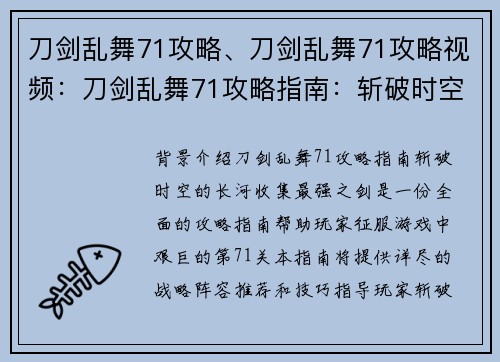 刀剑乱舞71攻略、刀剑乱舞71攻略视频：刀剑乱舞71攻略指南：斩破时空

背景介绍刀剑乱舞71攻略指南斩破时空的长河收集最强之剑是一份全面的攻略指南帮助玩家征服游戏中艰巨的第71关本指南将提供详尽的战略阵容推荐和技巧指导玩家斩破